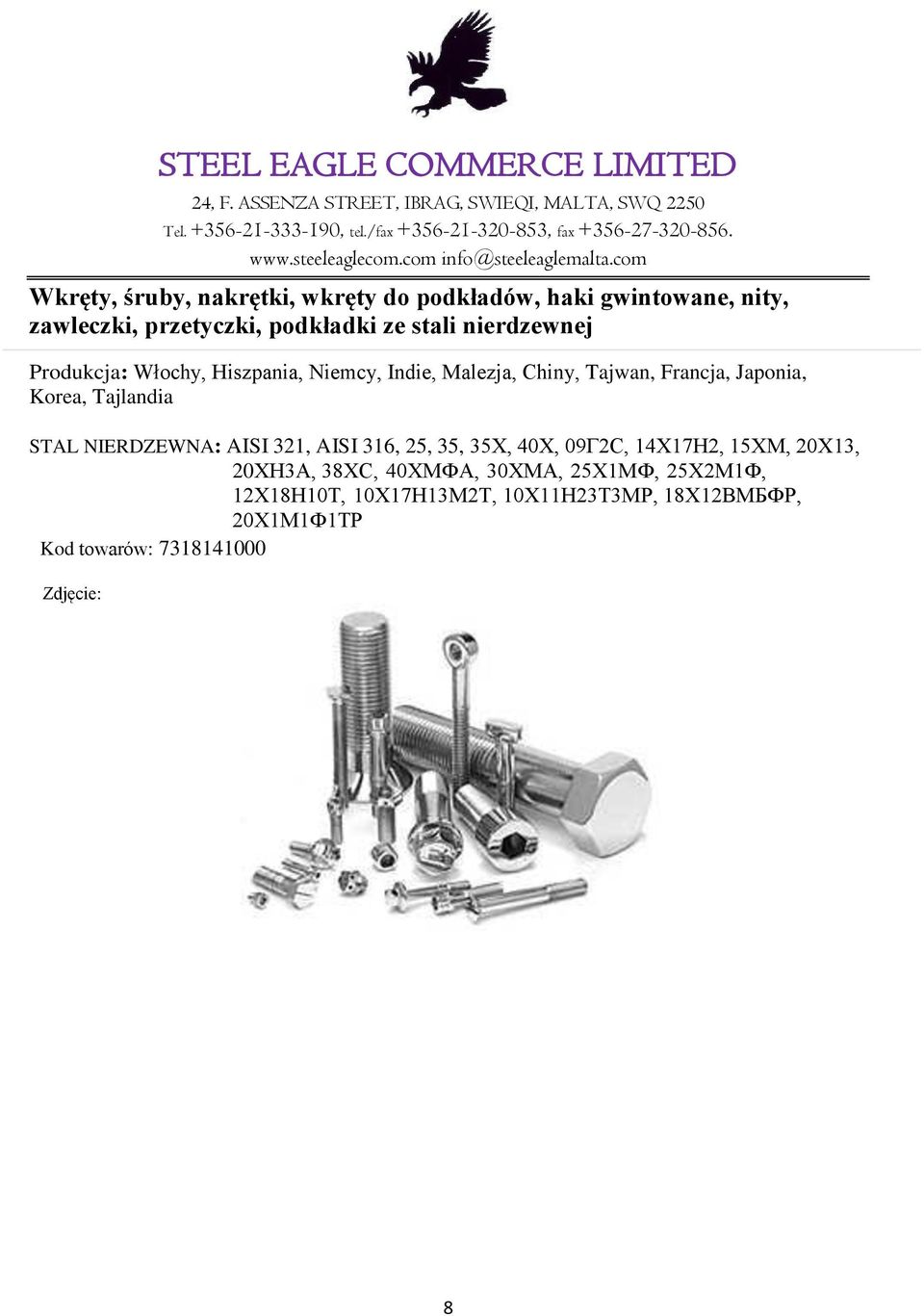 STEEL EAGLE COMMERCE LIMITED
24, F. ASSENZA STREET, IBRAG, SWIEQI, MALTA, SWQ 2250
Tel. +356-21-333-190, tel./fax +356-21-320-853, fax +356-27-320-856.
www.steeleaglecom.com info@steeleaglemalta.com

Wkręty, śruby, nakrętki, wkręty do podkładów, haki gwintowane, nity, zawleczki, przetyczki, podkładki ze stali nierdzewnej

Produkcja: Włochy, Hiszpania, Niemcy, Indie, Malezja, Chiny, Tajwan, Francja, Japonia, Korea, Tajlandia

STAL NIERDZEWNA: AISI 321, AISI 316, 25, 35, 35Х, 40Х, 09Г2С, 14Х17Н2, 15ХМ, 20Х13, 20ХН3А, 38ХС, 40ХМФА, 30ХМА, 25Х1МФ, 25Х2М1Ф, 12Х18Н10Т, 10Х17Н13М2Т, 10Х11Н23Т3МР, 18Х12ВМБФР, 20Х1М1Ф1ТР
Kod towarów: 7318141000

Zdjęcie:

8